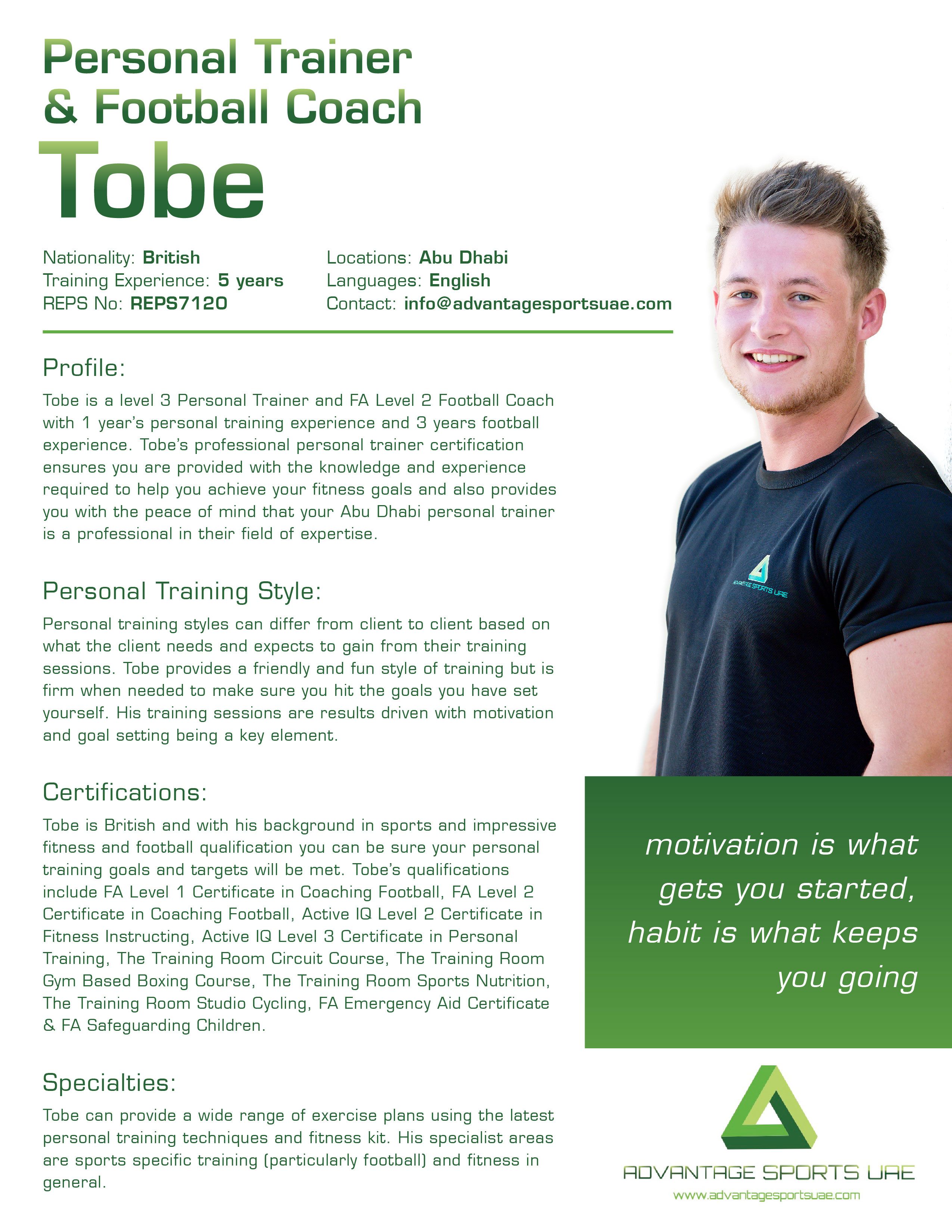 Personal Trainer
& Football Coach
Tobe

Nationality: British
Training Experience: 5 years
REPS No: REPS7120

Locations: Abu Dhabi
Languages: English
Contact: info@advantagesportsuae.com

Profile:

Tobe is a level 3 Personal Trainer and FA Level 2 Football Coach with 1 year's personal training experience and 3 years football experience. Tobe's professional personal trainer certification ensures you are provided with the knowledge and experience required to help you achieve your fitness goals and also provides you with the peace of mind that your Abu Dhabi personal trainer is a professional in their field of expertise.

Personal Training Style:

Personal training styles can differ from client to client based on what the client needs and expects to gain from their training sessions. Tobe provides a friendly and fun style of training but is firm when needed to make sure you hit the goals you have set yourself. His training sessions are results driven with motivation and goal setting being a key element.

Certifications:

Tobe is British and with his background in sports and impressive fitness and football qualification you can be sure your personal training goals and targets will be met. Tobe's qualifications include FA Level 1 Certificate in Coaching Football, FA Level 2 Certificate in Coaching Football, Active IQ Level 2 Certificate in Fitness Instructing, Active IQ Level 3 Certificate in Personal Training, The Training Room Circuit Course, The Training Room Gym Based Boxing Course, The Training Room Sports Nutrition, The Training Room Studio Cycling, FA Emergency Aid Certificate & FA Safeguarding Children.

Specialties:

Tobe can provide a wide range of exercise plans using the latest personal training techniques and fitness kit. His specialist areas are sports specific training (particularly football) and fitness in general.

ADVANTAGE SPORTS UAE

motivation is what gets you started, habit is what keeps you going

ADVANTAGE SPORTS UAE
www.advantagesportsuae.com